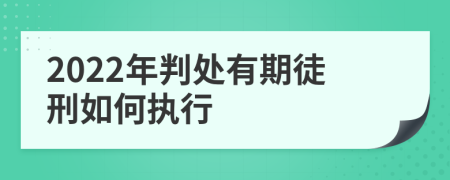 2022年判处有期徒刑如何执行